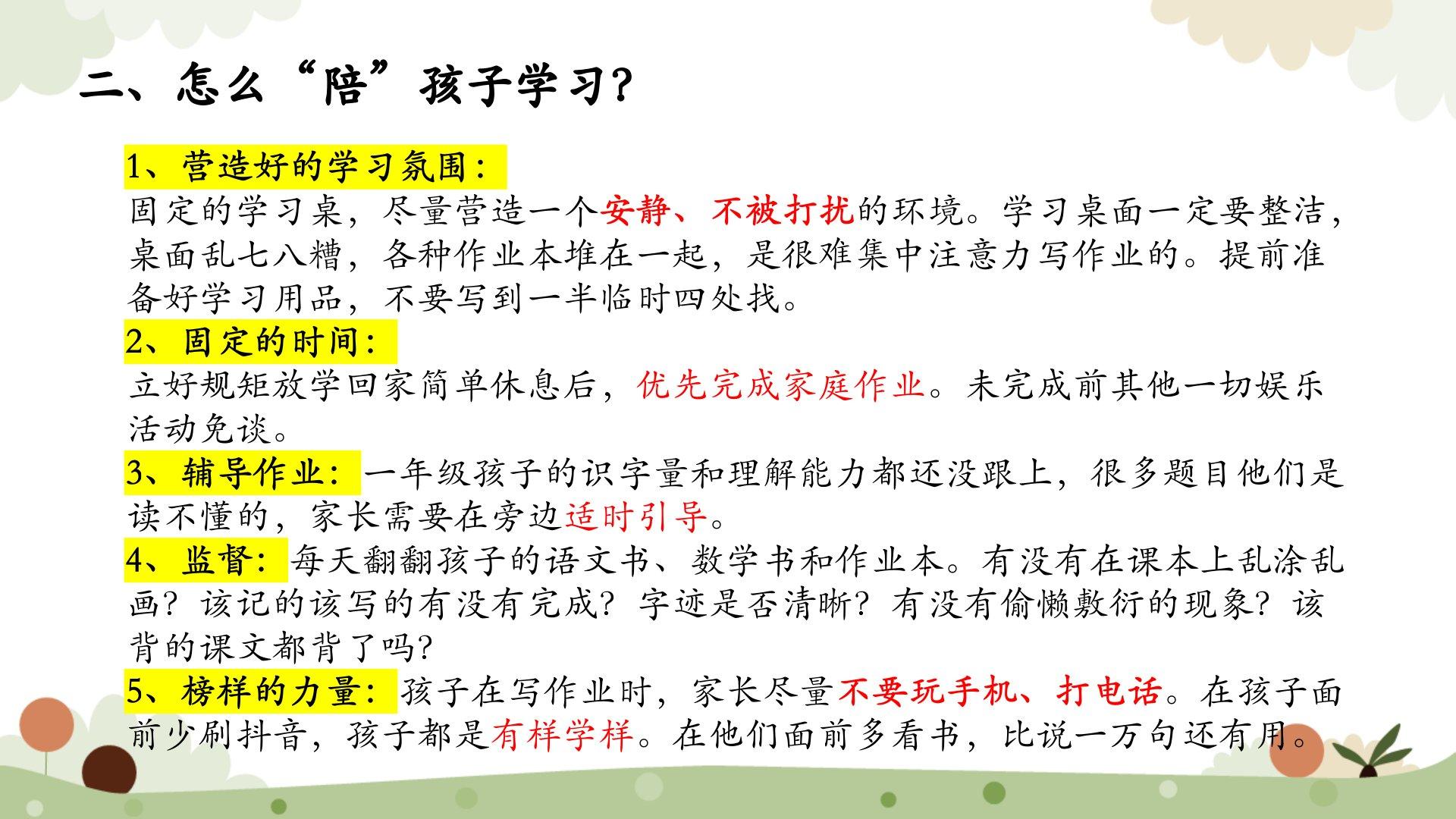 二、怎么“陪”孩子学习?

1、营造好的学习氛围:
固定的学习桌，尽量营造一个安静、不被打扰的环境。学习桌面一定要整洁，桌面乱七八糟，各种作业本堆在一起，是很难集中注意力写作业的。提前准备好学习用品，不要写到一半临时四处找。

2、固定的时间:
立好规矩放学回家简单休息后，优先完成家庭作业。未完成前其他一切娱乐活动免谈。

3、辅导作业:一年级孩子的识字量和理解能力都还没跟上，很多题目他们是读不懂的，家长需要在旁边适时引导。

4、监督:每天翻翻孩子的语文书、数学书和作业本。有没有在课本上乱涂乱画?该记的该写的有没有完成?字迹是否清晰?有没有偷懒敷衍的现象?该背的课文都背了吗?

5、榜样的力量:孩子在写作业时，家长尽量不要玩手机、打电话。在孩子面前少刷抖音，孩子都是有样学样。在他们面前多看书，比说一万句还有用。